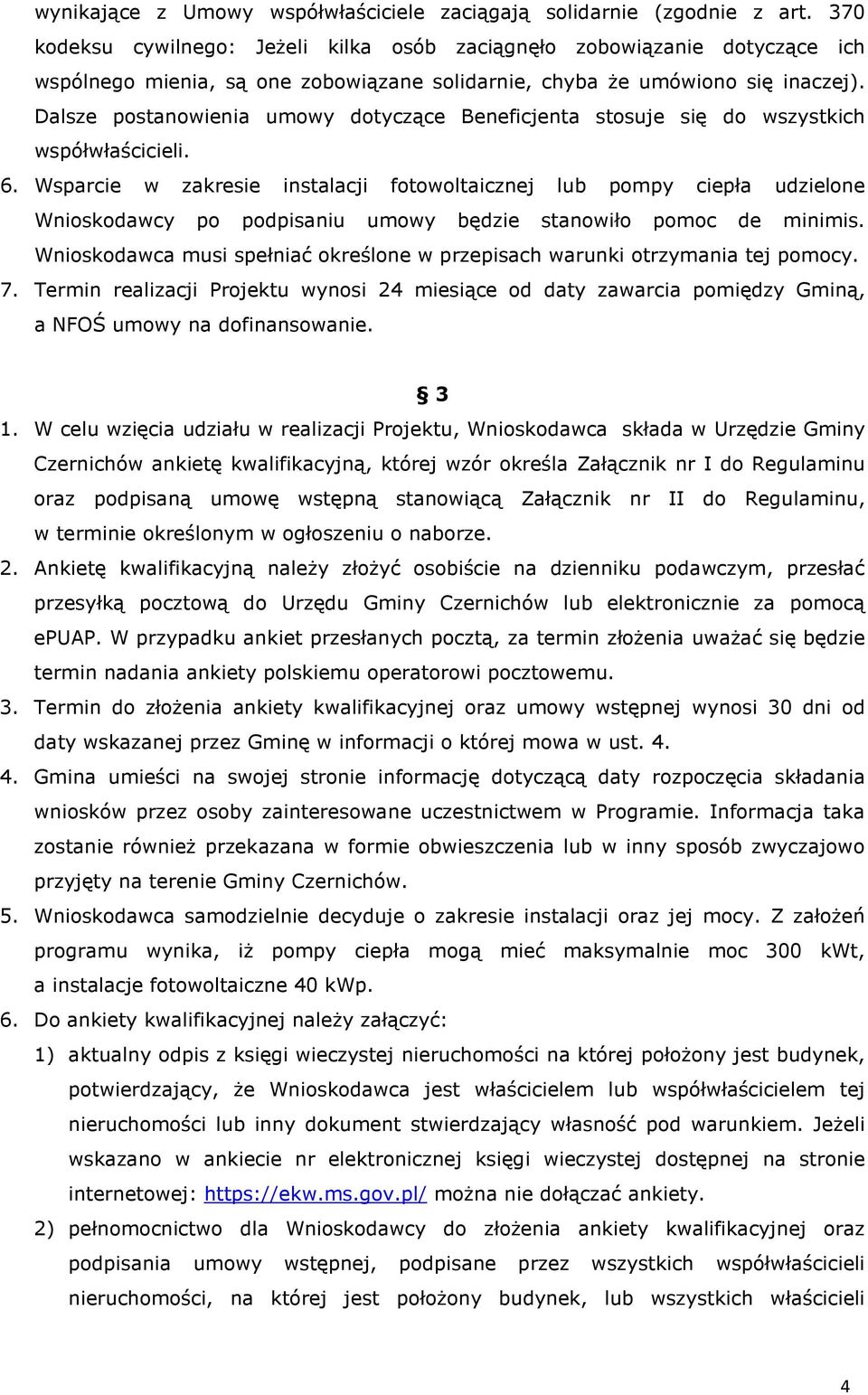 wynikające z Umowy współwłaściciele zaciągają solidarnie (zgodnie z art. 370 kodeksu cywilnego: Jeżeli kilka osób zaciągnęło zobowiązanie dotyczące ich wspólnego mienia, są one zobowiązane solidarnie, chyba że umówiono się inaczej). Dalsze postanowienia umowy dotyczące Beneficjenta stosuje się do wszystkich współwłaścicieli.

6. Wsparcie w zakresie instalacji fotowoltaicznej lub pompy ciepła udzielone Wnioskodawcy po podpisaniu umowy będzie stanowiło pomoc de minimis. Wnioskodawca musi spełniać określone w przepisach warunki otrzymania tej pomocy.

7. Termin realizacji Projektu wynosi 24 miesiące od daty zawarcia pomiędzy Gminą, a NFOŚ umowy na dofinansowanie.

§ 3

1. W celu wzięcia udziału w realizacji Projektu, Wnioskodawca składa w Urzędzie Gminy Czernichów ankietę kwalifikacyjną, której wzór określa Załącznik nr I do Regulaminu oraz podpisaną umowę wstępną stanowiącą Załącznik nr II do Regulaminu, w terminie określonym w ogłoszeniu o naborze.

2. Ankietę kwalifikacyjną należy złożyć osobiście na dzienniku podawczym, przesłać przesyłką pocztową do Urzędu Gminy Czernichów lub elektronicznie za pomocą ePUAP. W przypadku ankiet przesłanych pocztą, za termin złożenia uważać się będzie termin nadania ankiety polskiemu operatorowi pocztowemu.

3. Termin do złożenia ankiety kwalifikacyjnej oraz umowy wstępnej wynosi 30 dni od daty wskazanej przez Gminę w informacji o której mowa w ust. 4.

4. Gmina umieści na swojej stronie informację dotyczącą daty rozpoczęcia składania wniosków przez osoby zainteresowane uczestnictwem w Programie. Informacja taka zostanie również przekazana w formie obwieszczenia lub w inny sposób zwyczajowo przyjęty na terenie Gminy Czernichów.

5. Wnioskodawca samodzielnie decyduje o zakresie instalacji oraz jej mocy. Z założeń programu wynika, iż pompy ciepła mogą mieć maksymalnie moc 300 kWt, a instalacje fotowoltaiczne 40 kWp.

6. Do ankiety kwalifikacyjnej należy załączyć:

1) aktualny odpis z księgi wieczystej nieruchomości na której położony jest budynek, potwierdzający, że Wnioskodawca jest właścicielem lub współwłaścicielem tej nieruchomości lub inny dokument stwierdzający własność pod warunkiem. Jeżeli wskazano w ankiecie nr elektronicznej księgi wieczystej dostępnej na stronie internetowej: https://ekw.ms.gov.pl/ można nie dołączać ankiety.

2) pełnomocnictwo dla Wnioskodawcy do złożenia ankiety kwalifikacyjnej oraz podpisania umowy wstępnej, podpisane przez wszystkich współwłaścicieli nieruchomości, na której jest położony budynek, lub wszystkich właścicieli

4